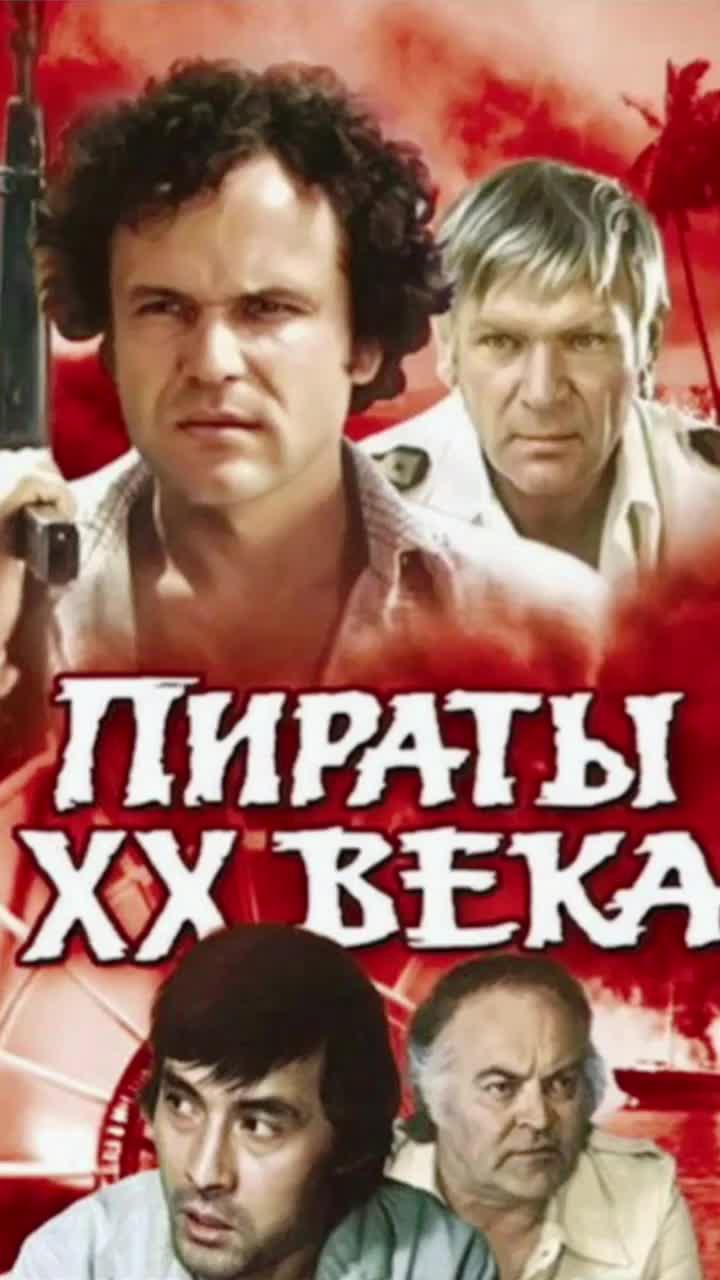 ПИРАТЫ XX ВЕКА